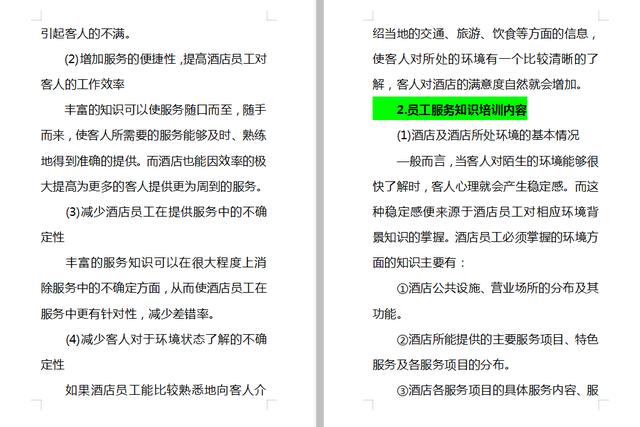 引起客人的不满。

(2)增加服务的便捷性，提高酒店员工对客人的工作效率

丰富的知识可以使服务随口而至，随手而来，使客人所需要的服务能够及时、熟练地得到准确的提供。而酒店也能因效率的极大提高为更多的客人提供更为周到的服务。

(3)减少酒店员工在提供服务中的不确定性

丰富的服务知识可以在很大程度上消除服务中的不确定方面，从而使酒店员工在服务中更有针对性，减少差错率。

(4)减少客人对于环境状态了解的不确定性

如果酒店员工能比较熟悉地向客人介绍当地的交通、旅游、饮食等方面的信息，使客人对所处的环境有一个比较清晰的了解，客人对酒店的满意度自然就会增加。

2.员工服务知识培训内容

(1)酒店及酒店所处环境的基本情况

一般而言，当客人对陌生的环境能够很快了解时，客人心理就会产生稳定感。而这种稳定感便来源于酒店员工对相应环境背景知识的掌握。酒店员工必须掌握的环境方面的知识主要有：

①酒店公共设施、营业场所的分布及其功能。

②酒店所能提供的主要服务项目、特色服务及各服务项目的分布。

③酒店各服务项目的具体服务内容、服